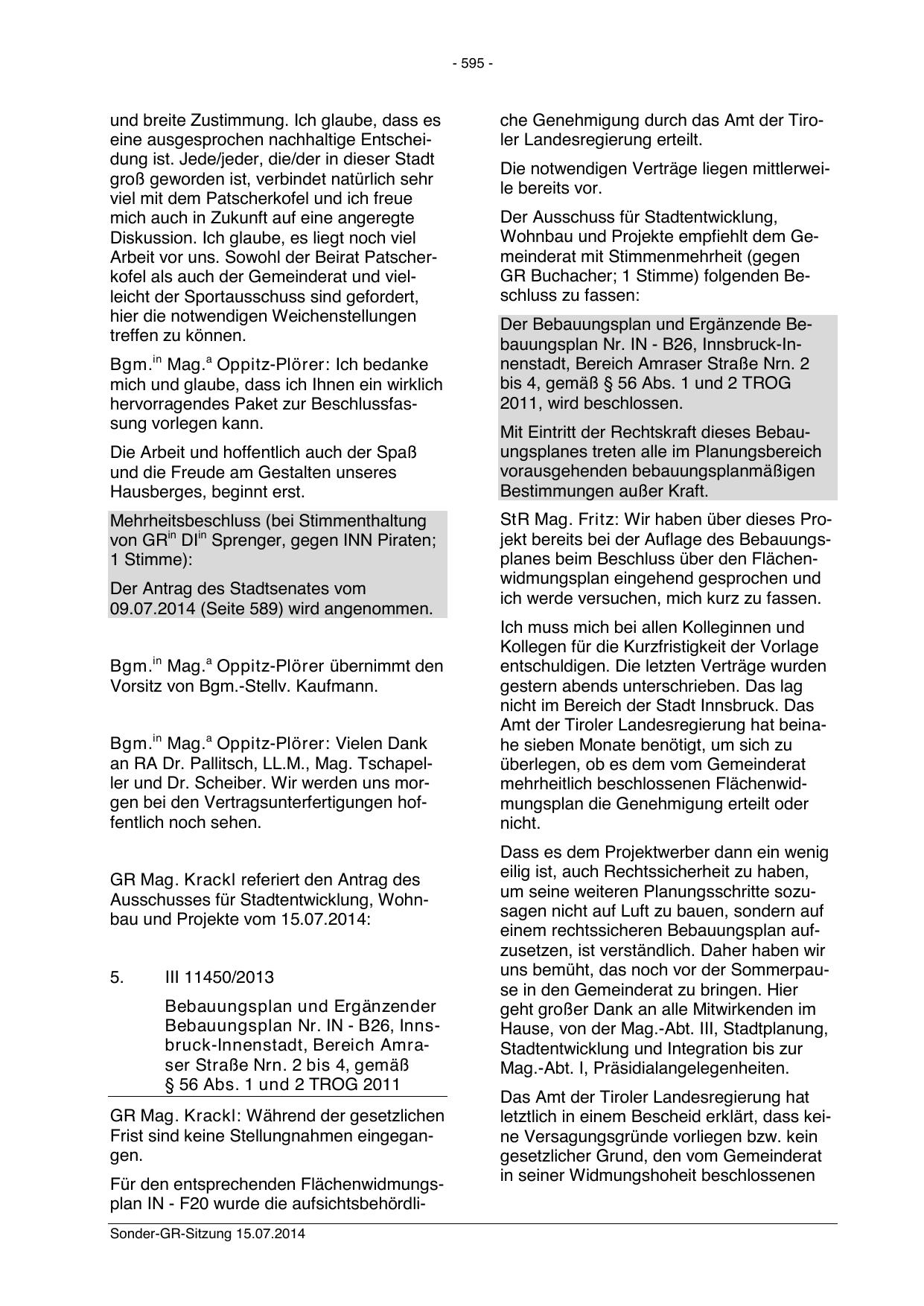 - 595 -

und breite Zustimmung. Ich glaube, dass es eine ausgesprochen nachhaltige Entscheidung ist. Jede/jeder, die/der in dieser Stadt groß geworden ist, verbindet natürlich sehr viel mit dem Patscherkofel und ich freue mich auch in Zukunft auf eine angeregte Diskussion. Ich glaube, es liegt noch viel Arbeit vor uns. Sowohl der Beirat Patscherkofel als auch der Gemeinderat und vielleicht der Sportausschuss sind gefordert, hier die notwendigen Weichenstellungen treffen zu können.

Bgm.$^{in}$ Mag.$^{a}$ Oppitz-Plörer: Ich bedanke mich und glaube, dass ich Ihnen ein wirklich hervorragendes Paket zur Beschlussfassung vorlegen kann.

Die Arbeit und hoffentlich auch der Spaß und die Freude am Gestalten unseres Hausberges, beginnt erst.

Mehrheitsbeschluss (bei Stimmenthaltung von GR$^{in}$ DI$^{in}$ Sprenger, gegen INN Piraten; 1 Stimme):

Der Antrag des Stadtsenates vom 09.07.2014 (Seite 589) wird angenommen.

Bgm.$^{in}$ Mag.$^{a}$ Oppitz-Plörer übernimmt den Vorsitz von Bgm.-Stellv. Kaufmann.

Bgm.$^{in}$ Mag.$^{a}$ Oppitz-Plörer: Vielen Dank an RA Dr. Pallitsch, LL.M., Mag. Tschapeller und Dr. Scheiber. Wir werden uns morgen bei den Vertragsunterfertigungen hoffentlich noch sehen.

GR Mag. Krackl referiert den Antrag des Ausschusses für Stadtentwicklung, Wohnbau und Projekte vom 15.07.2014:

5. III 11450/2013

Bebauungsplan und Ergänzender Bebauungsplan Nr. IN - B26, Innsbruck-Innenstadt, Bereich Amraser Straße Nrn. 2 bis 4, gemäß § 56 Abs. 1 und 2 TROG 2011

GR Mag. Krackl: Während der gesetzlichen Frist sind keine Stellungnahmen eingegangen.

Für den entsprechenden Flächenwidmungsplan IN - F20 wurde die aufsichtsbehördliche Genehmigung durch das Amt der Tiroler Landesregierung erteilt.

Die notwendigen Verträge liegen mittlerweile bereits vor.

Der Ausschuss für Stadtentwicklung, Wohnbau und Projekte empfiehlt dem Gemeinderat mit Stimmenmehrheit (gegen GR Buchacher; 1 Stimme) folgenden Beschluss zu fassen:

Der Bebauungsplan und Ergänzende Bebauungsplan Nr. IN - B26, Innsbruck-Innenstadt, Bereich Amraser Straße Nrn. 2 bis 4, gemäß § 56 Abs. 1 und 2 TROG 2011, wird beschlossen.

Mit Eintritt der Rechtskraft dieses Bebauungsplanes treten alle im Planungsbereich vorausgehenden bebauungsplanmäßigen Bestimmungen außer Kraft.

StR Mag. Fritz: Wir haben über dieses Projekt bereits bei der Auflage des Bebauungsplanes beim Beschluss über den Flächenwidmungsplan eingehend gesprochen und ich werde versuchen, mich kurz zu fassen.

Ich muss mich bei allen Kolleginnen und Kollegen für die Kurzfristigkeit der Vorlage entschuldigen. Die letzten Verträge wurden gestern abends unterschrieben. Das lag nicht im Bereich der Stadt Innsbruck. Das Amt der Tiroler Landesregierung hat beinahe sieben Monate benötigt, um sich zu überlegen, ob es dem vom Gemeinderat mehrheitlich beschlossenen Flächenwidmungsplan die Genehmigung erteilt oder nicht.

Dass es dem Projektwerber dann ein wenig eilig ist, auch Rechtssicherheit zu haben, um seine weiteren Planungsschritte sozusagen nicht auf Luft zu bauen, sondern auf einem rechtssicheren Bebauungsplan aufzusetzen, ist verständlich. Daher haben wir uns bemüht, das noch vor der Sommerpause in den Gemeinderat zu bringen. Hier geht großer Dank an alle Mitwirkenden im Hause, von der Mag.-Abt. III, Stadtplanung, Stadtentwicklung und Integration bis zur Mag.-Abt. I, Präsidialangelegenheiten.

Das Amt der Tiroler Landesregierung hat letztlich in einem Bescheid erklärt, dass keine Versagungsgründe vorliegen bzw. kein gesetzlicher Grund, den vom Gemeinderat in seiner Widmungshoheit beschlossenen

Sonder-GR-Sitzung 15.07.2014